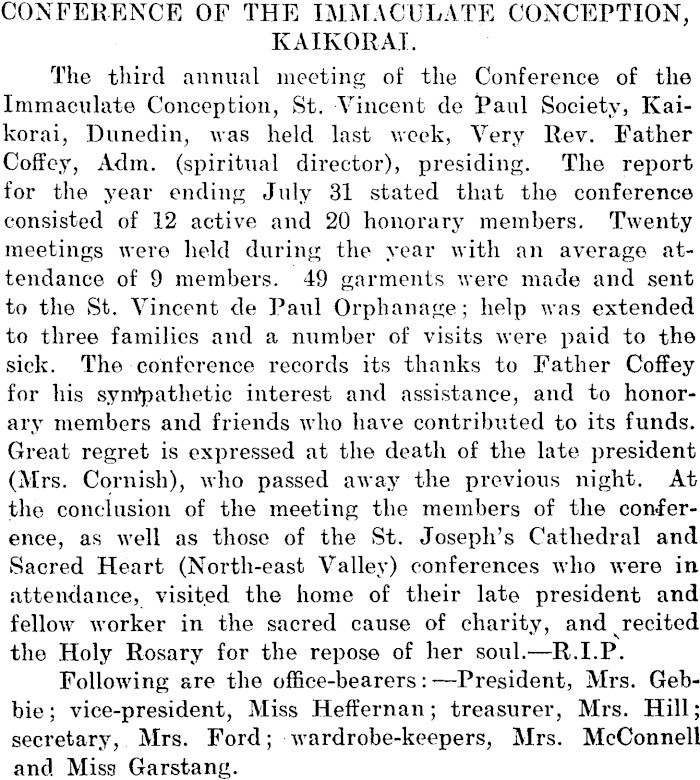 CONFERENCE OF THE IMMACULATE CONCEPTION, KAIKORAI.

The third annual meeting of the Conference of the Immaculate Conception, St. Vincent de Paul Society, Kaikorai, Dunedin, was held last week, Very Rev. Father Coffey, Adm. (spiritual director), presiding. The report for the year ending July 31 stated that the conference consisted of 12 active and 20 honorary members. Twenty meetings were held during the year with an average attendance of 9 members. 49 garments were made and sent to the St. Vincent de Paul Orphanage; help was extended to three families and a number of visits were paid to the sick. The conference records its thanks to Father Coffey for his sympathetic interest and assistance, and to honorary members and friends who have contributed to its funds. Great regret is expressed at the death of the late president (Mrs. Cornish), who passed away the previous night. At the conclusion of the meeting the members of the conference, as well as those of the St. Joseph's Cathedral and Sacred Heart (North-east Valley) conferences who were in attendance, visited the home of their late president and fellow worker in the sacred cause of charity, and recited the Holy Rosary for the repose of her soul.—R.I.P.

Following are the office-bearers:—President, Mrs. Gebbie; vice-president, Miss Heffernan; treasurer, Mrs. Hill; secretary, Mrs. Ford; wardrobe-keepers, Mrs. McConnell and Miss Garstang.